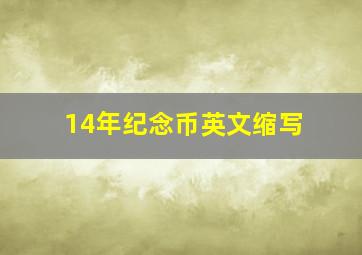 14年纪念币英文缩写